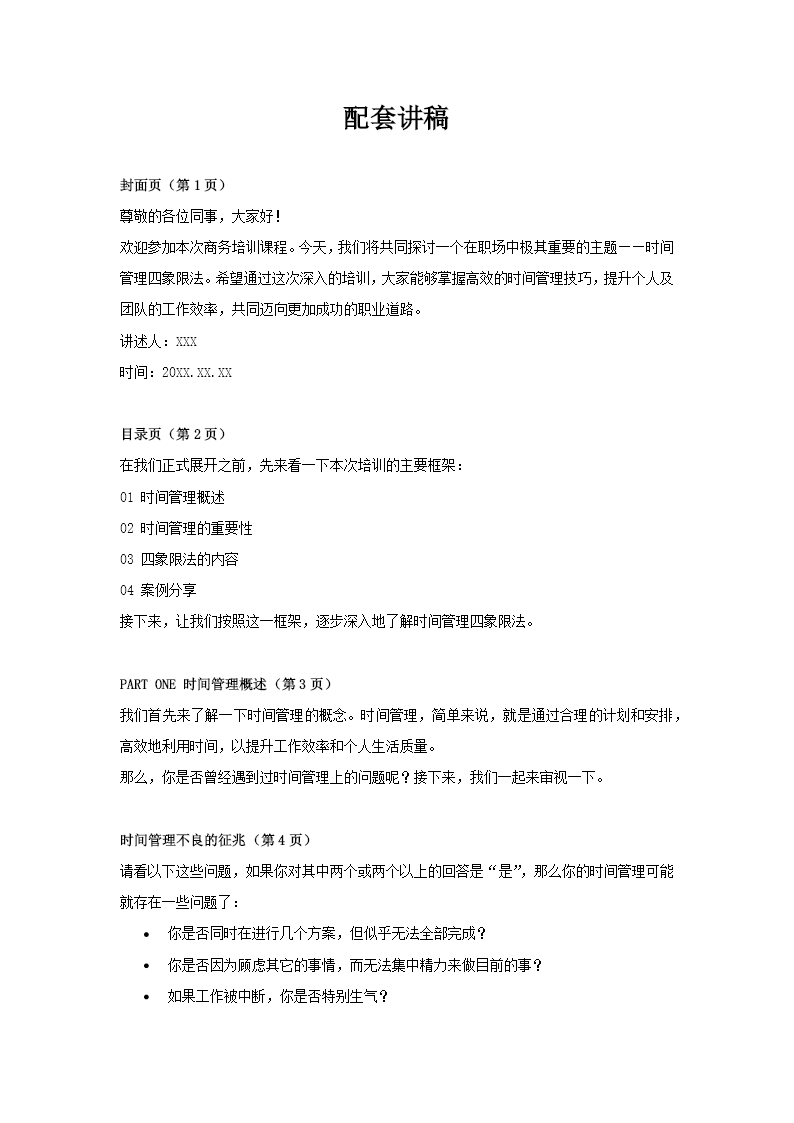 配套讲稿

封面页（第 1 页）

尊敬的各位同事，大家好！

欢迎参加本次商务培训课程。今天，我们将共同探讨一个在职场中极其重要的主题——时间管理四象限法。希望通过这次深入的培训，大家能够掌握高效的时间管理技巧，提升个人及团队的工作效率，共同迈向更加成功的职业道路。

讲述人：XXX

时间：20XX.XX.XX

目录页（第 2 页）

在我们正式展开之前，先来看一下本次培训的主要框架：

01 时间管理概述

02 时间管理的重要性

03 四象限法的内容

04 案例分享

接下来，让我们按照这一框架，逐步深入地了解时间管理四象限法。

PART ONE 时间管理概述（第 3 页）

我们首先来了解一下时间管理的概念。时间管理，简单来说，就是通过合理的计划和安排，高效地利用时间，以提升工作效率和个人生活质量。

那么，你是否曾经遇到过时间管理上的问题呢？接下来，我们一起来审视一下。

时间管理不良的征兆（第 4 页）

请看以下这些问题，如果你对其中两个或两个以上的回答是“是”，那么你的时间管理可能就存在一些问题了：

• 你是否同时在进行几个方案，但似乎无法全部完成？

• 你是否因为顾虑其它的事情，而无法集中精力来做目前的事？

• 如果工作被中断，你是否特别生气？